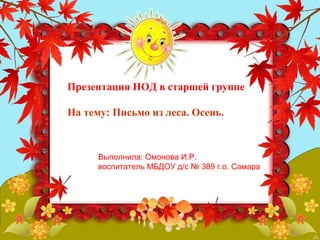 Презентация НОД в старшей группе

На тему: Письмо из леса. Осень.

Выполнила: Омонова И.Р.
воспитатель МБДОУ д/с № 389 г.о. Самара